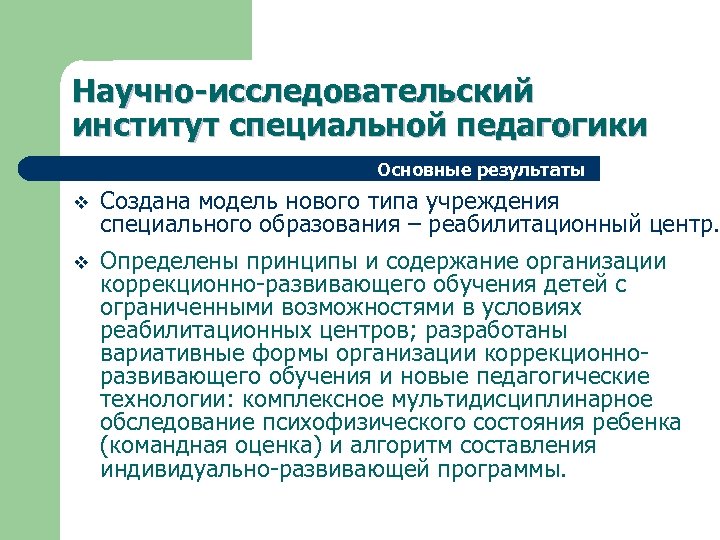 Научно-исследовательский институт специальной педагогики

Основные результаты

❖ Создана модель нового типа учреждения специального образования – реабилитационный центр.

❖ Определены принципы и содержание организации коррекционно-развивающего обучения детей с ограниченными возможностями в условиях реабилитационных центров; разработаны вариативные формы организации коррекционно-развивающего обучения и новые педагогические технологии: комплексное мультидисциплинарное обследование психофизического состояния ребенка (командная оценка) и алгоритм составления индивидуально-развивающей программы.